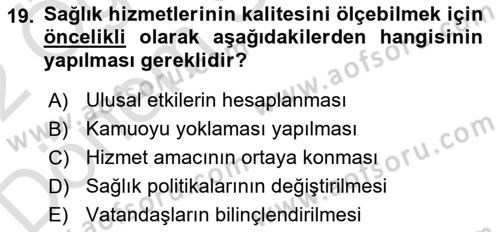 19. Sağlık hizmetlerinin kalitesini ölçebilmek için öncelikli olarak aşağıdakilerden hangisinin yapılması gereklidir?

A) Ulusal etkilerin hesaplanması
B) Kamuoyu yoklaması yapılması
C) Hizmet amacının ortaya konması
D) Sağlık politikalarının değiştirilmesi
E) Vatandaşların bilinçlendirilmesi

www.aofsoru.com
www.aofsoru.com
www.aofsoru.com